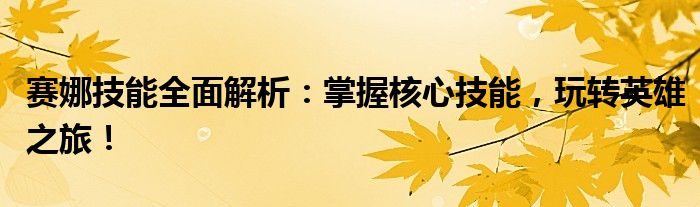 赛娜技能全面解析：掌握核心技能，玩转英雄之旅！